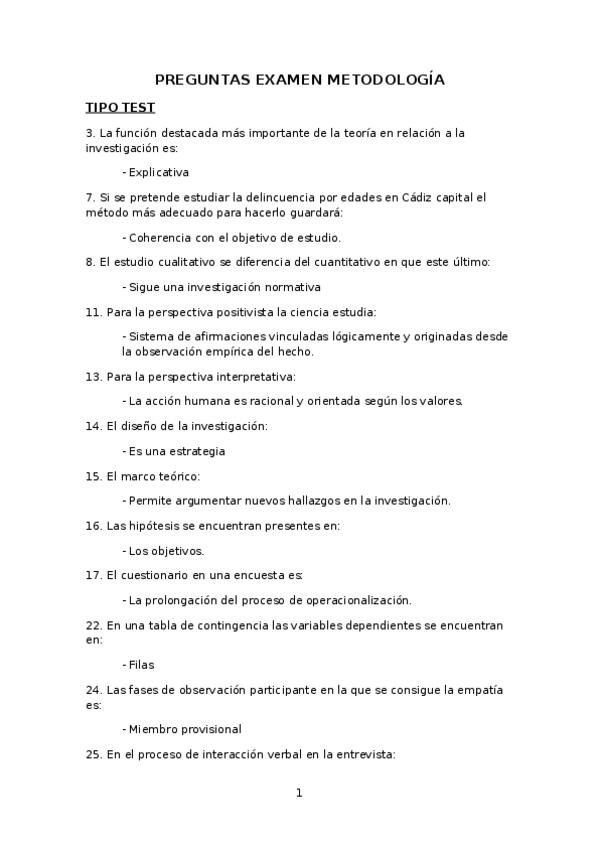 PREGUNTAS EXAMEN METODOLOGÍA

TIPO TEST

3. La función destacada más importante de la teoría en relación a la investigación es:

- Explicativa

7. Si se pretende estudiar la delincuencia por edades en Cádiz capital el método más adecuado para hacerlo guardará:

- Coherencia con el objetivo de estudio.

8. El estudio cualitativo se diferencia del cuantitativo en que este último:

- Sigue una investigación normativa

11. Para la perspectiva positivista la ciencia estudia:

- Sistema de afirmaciones vinculadas lógicamente y originadas desde la observación empírica del hecho.

13. Para la perspectiva interpretativa:

- La acción humana es racional y orientada según los valores.

14. El diseño de la investigación:

- Es una estrategia

15. El marco teórico:

- Permite argumentar nuevos hallazgos en la investigación.

16. Las hipótesis se encuentran presentes en:

- Los objetivos.

17. El cuestionario en una encuesta es:

- La prolongación del proceso de operacionalización.

22. En una tabla de contingencia las variables dependientes se encuentran en:

- Filas

24. Las fases de observación participante en la que se consigue la empatía es:

- Miembro provisional

25. En el proceso de interacción verbal en la entrevista:

1